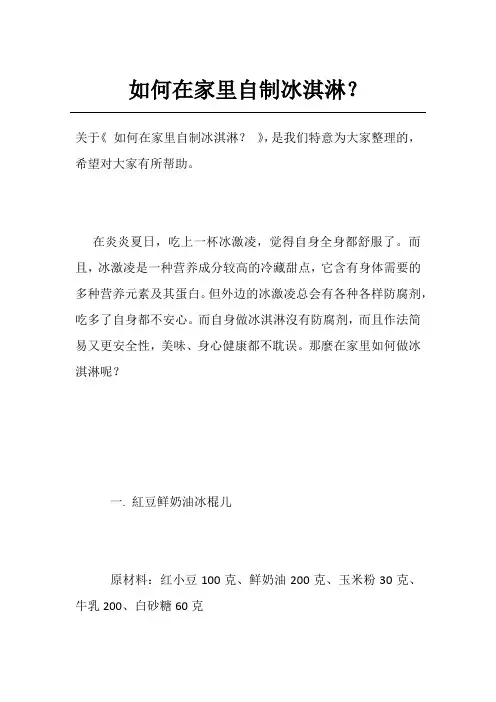 如何在家里自制冰淇淋？

关于《 如何在家里自制冰淇淋？ 》，是我们特意为大家整理的，希望对大家有所帮助。

在炎炎夏日，吃上一杯冰激凌，觉得自身全身都舒服了。而且，冰激凌是一种营养成分较高的冷藏甜点，它含有身体需要的多种营养元素及其蛋白。但外边的冰激凌总会有各种各样防腐剂，吃多了自身都不安心。而自身做冰淇淋沒有防腐剂，而且作法简易又更安全性，美味、身心健康都不耽误。那麼在家里如何做冰淇淋呢？

一. 紅豆鲜奶油冰棍儿

原材料：红小豆 100 克、鲜奶油 200 克、玉米粉 30 克、牛乳 200、白砂糖 60 克